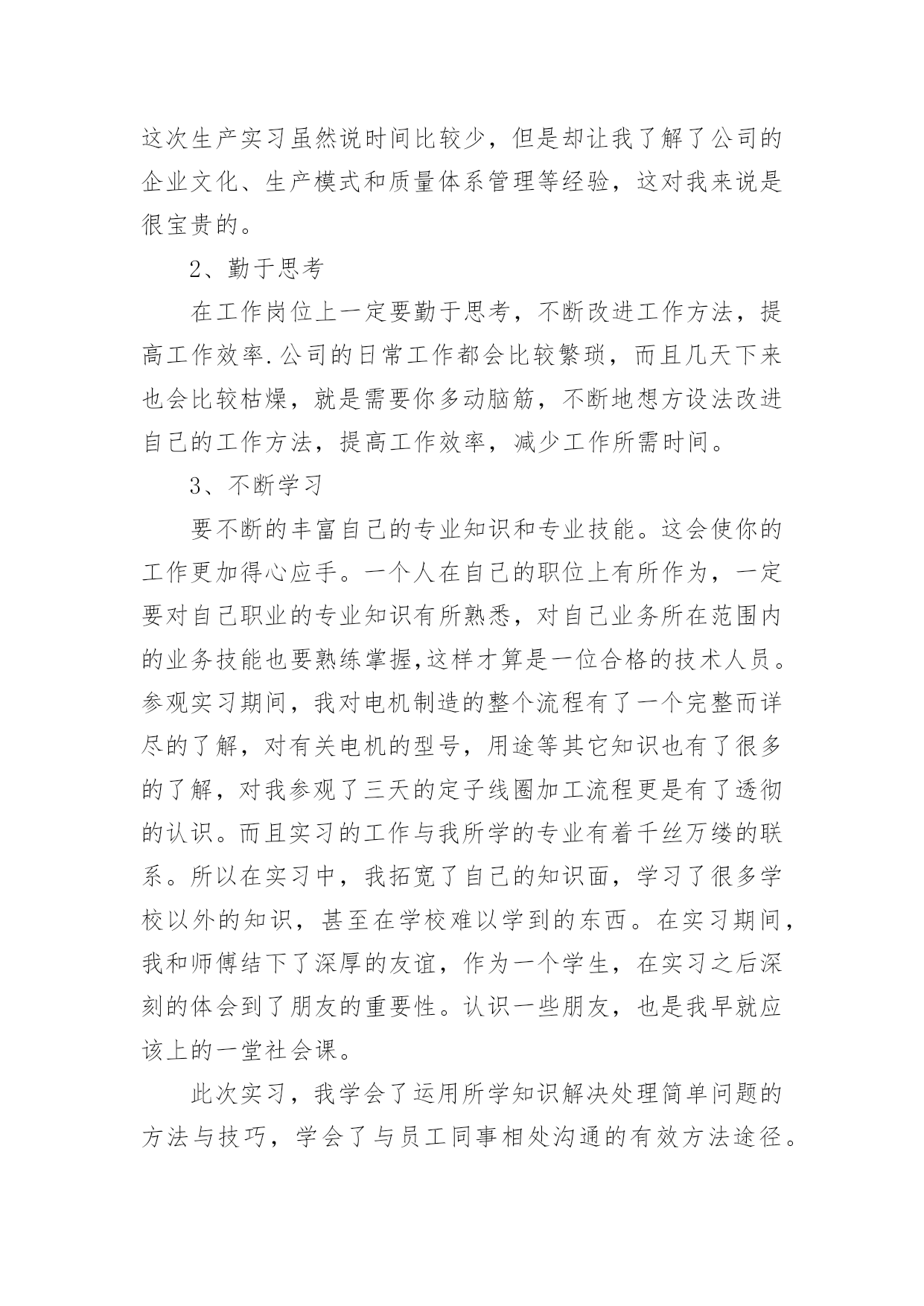 这次生产实习虽然说时间比较少，但是却让我了解了公司的企业文化、生产模式和质量体系管理等经验，这对我来说是很宝贵的。

2、勤于思考

在工作岗位上一定要勤于思考，不断改进工作方法，提高工作效率.公司的日常工作都会比较繁琐，而且几天下来也会比较枯燥，就是需要你多动脑筋，不断地想方设法改进自己的工作方法，提高工作效率，减少工作所需时间。

3、不断学习

要不断的丰富自己的专业知识和专业技能。这会使你的工作更加得心应手。一个人在自己的职位上有所作为，一定要对自己职业的专业知识有所熟悉，对自己业务所在范围内的业务技能也要熟练掌握,这样才算是一位合格的技术人员。参观实习期间，我对电机制造的整个流程有了一个完整而详尽的了解，对有关电机的型号，用途等其它知识也有了很多的了解，对我参观了三天的定子线圈加工流程更是有了透彻的认识。而且实习的工作与我所学的专业有着千丝万缕的联系。所以在实习中，我拓宽了自己的知识面，学习了很多学校以外的知识，甚至在学校难以学到的东西。在实习期间，我和师傅结下了深厚的友谊，作为一个学生，在实习之后深刻的体会到了朋友的重要性。认识一些朋友，也是我早就应该上的一堂社会课。

此次实习，我学会了运用所学知识解决处理简单问题的方法与技巧，学会了与员工同事相处沟通的有效方法途径。